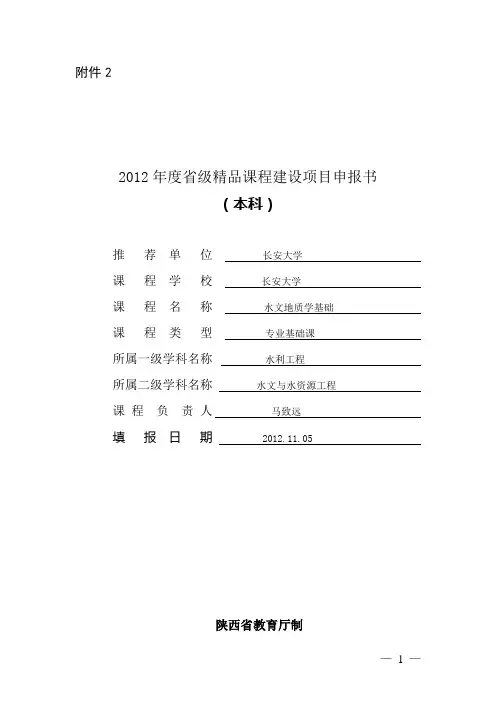 附件 2

2012 年度省级精品课程建设项目申报书
（本科）

推　荐　单　位　长安大学
课　程　学　校　长安大学
课　程　名　称　水文地质学基础
课　程　类　型　专业基础课
所属一级学科名称　水利工程
所属二级学科名称　水文与水资源工程
课　程　负　责　人　马致远
填　报　日　期　2012. 11. 05

陕西省教育厅制

— 1 —